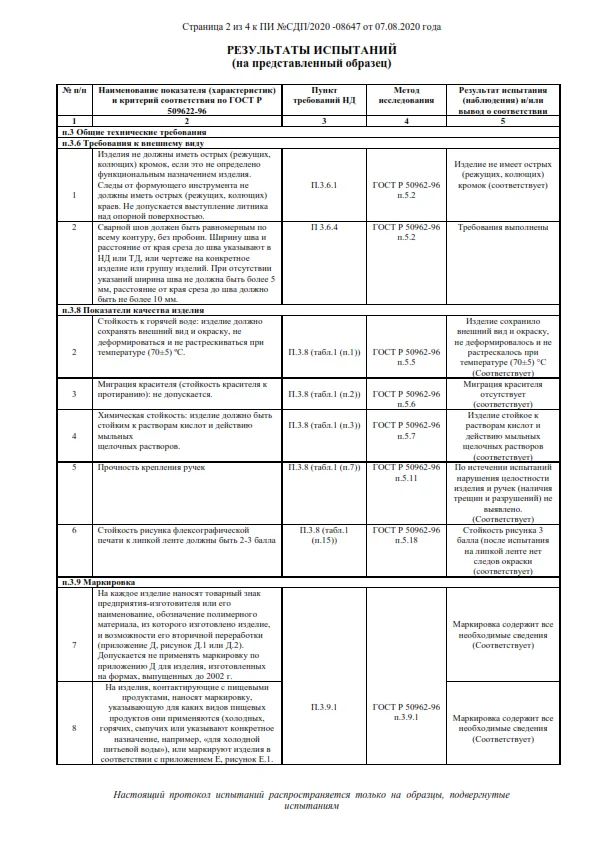 Страница 2 из 4 к ПИ №СДП/2020 -08647 от 07.08.2020 года

РЕЗУЛЬТАТЫ ИСПЫТАНИЙ
(на представленный образец)

| № п/п | Наименование показателя (характеристик) и критерий соответствия по ГОСТ Р 509622-96 | Пункт требований НД | Метод исследования | Результат испытания (наблюдения) и/или вывод о соответствии |
|---|---|---|---|---|
| 1 | 2 | 3 | 4 | 5 |
| п.3 Общие технические требования | | | | |
| п.3.6 Требования к внешнему виду | | | | |
| 1 | Изделия не должны иметь острых (режущих, колющих) кромок, если это не определено функциональным назначением изделия. Следы от формующего инструмента не должны иметь острых (режущих, колющих) краев. Не допускается выступление литника над опорной поверхностью. | П.3.6.1 | ГОСТ Р 50962-96 п.5.2 | Изделие не имеет острых (режущих, колющих) кромок (соответствует) |
| 2 | Сварной шов должен быть равномерным по всему контуру, без пробоин. Ширину шва и расстояние от края среза до шва указывают в НД или ТД, или чертеже на конкретное изделие или группу изделий. При отсутствии указаний ширина шва не должна быть более 5 мм, расстояние от края среза до шва должно быть не более 10 мм. | П 3.6.4 | ГОСТ Р 50962-96 п.5.2 | Требования выполнены |
| п.3.8 Показатели качества изделия | | | | |
| 2 | Стойкость к горячей воде: изделие должно сохранять внешний вид и окраску, не деформироваться и не растрескиваться при температуре (70±5) ºС. | П.3.8 (табл.1 (п.1)) | ГОСТ Р 50962-96 п.5.5 | Изделие сохранило внешний вид и окраску, не деформировалось и не растрескалось при температуре (70±5) ºС (Соответствует) |
| 3 | Миграция красителя (стойкость красителя к протиранию): не допускается. | П.3.8 (табл.1 (п.2)) | ГОСТ Р 50962-96 п.5.6 | Миграция красителя отсутствует (соответствует) |
| 4 | Химическая стойкость: изделие должно быть стойким к растворам кислот и действию мыльных щелочных растворов. | П.3.8 (табл.1 (п.3)) | ГОСТ Р 50962-96 п.5.7 | Изделие стойкое к растворам кислот и действию мыльных щелочных растворов (соответствует) |
| 5 | Прочность крепления ручек | П.3.8 (табл.1 (п.7)) | ГОСТ Р 50962-96 п.5.11 | По истечении испытаний нарушения целостности изделия и ручек (наличия трещин и разрушений) не выявлено. (Соответствует) |
| 6 | Стойкость рисунка флексографической печати к липкой ленте должны быть 2-3 балла | П.3.8 (табл.1 (п.15)) | ГОСТ Р 50962-96 п.5.18 | Стойкость рисунка 3 балла (после испытания на липкой ленте нет следов окраски (соответствует) |
| п.3.9 Маркировка | | | | |
| 7 | На каждое изделие наносят товарный знак предприятия-изготовителя или его наименование, обозначение полимерного материала, из которого изготовлено изделие, и возможности его вторичной переработки (приложение Д, рисунок Д.1 или Д.2). Допускается не применять маркировку по приложению Д для изделия, изготовленных на формах, выпущенных до 2002 г. | | | Маркировка содержит все необходимые сведения (Соответствует) |
| 8 | На изделия, контактирующие с пищевыми продуктами, наносят маркировку, указывающую для каких видов пищевых продуктов они применяются (холодных, горячих, сыпучих или указывают конкретное назначение, например, «для холодной питьевой воды»), или маркируют изделия в соответствии с приложением Е, рисунок Е.1. | П.3.9.1 | ГОСТ Р 50962-96 п.3.9.1 | Маркировка содержит все необходимые сведения (Соответствует) |

Настоящий протокол испытаний распространяется только на образцы, подвергнутые испытаниям